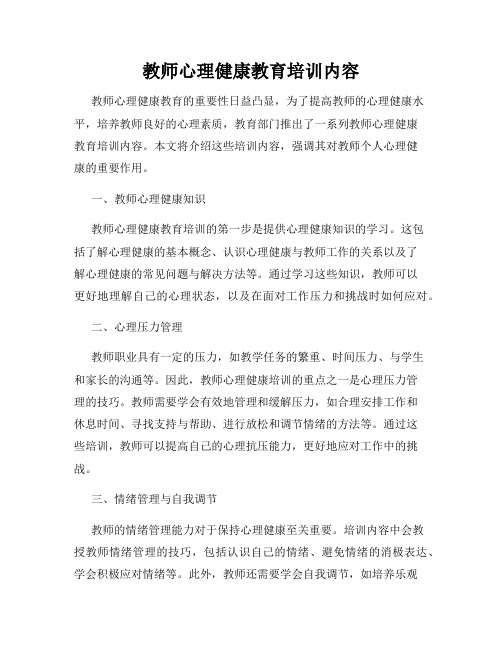 教师心理健康教育培训内容

教师心理健康教育的重要性日益凸显，为了提高教师的心理健康水平，培养教师良好的心理素质，教育部门推出了一系列教师心理健康教育培训内容。本文将介绍这些培训内容，强调其对教师个人心理健康的重要作用。

一、教师心理健康知识

教师心理健康教育培训的第一步是提供心理健康知识的学习。这包括了解心理健康的基本概念、认识心理健康与教师工作的关系以及了解心理健康的常见问题与解决方法等。通过学习这些知识，教师可以更好地理解自己的心理状态，以及在面对工作压力和挑战时如何应对。

二、心理压力管理

教师职业具有一定的压力，如教学任务的繁重、时间压力、与学生和家长的沟通等。因此，教师心理健康培训的重点之一是心理压力管理的技巧。教师需要学会有效地管理和缓解压力，如合理安排工作和休息时间、寻找支持与帮助、进行放松和调节情绪的方法等。通过这些培训，教师可以提高自己的心理抗压能力，更好地应对工作中的挑战。

三、情绪管理与自我调节

教师的情绪管理能力对于保持心理健康至关重要。培训内容中会教授教师情绪管理的技巧，包括认识自己的情绪、避免情绪的消极表达、学会积极应对情绪等。此外，教师还需要学会自我调节，如培养乐观